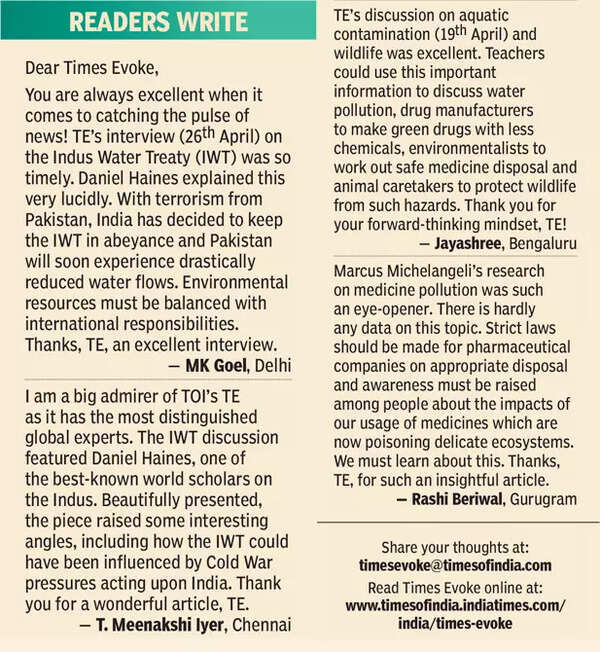 READERS WRITE

Dear Times Evoke,

You are always excellent when it comes to catching the pulse of news! TE's interview (26$^{th}$ April) on the Indus Water Treaty (IWT) was so timely. Daniel Haines explained this very lucidly. With terrorism from Pakistan, India has decided to keep the IWT in abeyance and Pakistan will soon experience drastically reduced water flows. Environmental resources must be balanced with international responsibilities. Thanks, TE, an excellent interview.

— MK Goel, Delhi

I am a big admirer of TOI's TE as it has the most distinguished global experts. The IWT discussion featured Daniel Haines, one of the best-known world scholars on the Indus. Beautifully presented, the piece raised some interesting angles, including how the IWT could have been influenced by Cold War pressures acting upon India. Thank you for a wonderful article, TE.

— T. Meenakshi Iyer, Chennai

TE's discussion on aquatic contamination (19$^{th}$ April) and wildlife was excellent. Teachers could use this important information to discuss water pollution, drug manufacturers to make green drugs with less chemicals, environmentalists to work out safe medicine disposal and animal caretakers to protect wildlife from such hazards. Thank you for your forward-thinking mindset, TE!

— Jayashree, Bengaluru

Marcus Michelangeli's research on medicine pollution was such an eye-opener. There is hardly any data on this topic. Strict laws should be made for pharmaceutical companies on appropriate disposal and awareness must be raised among people about the impacts of our usage of medicines which are now poisoning delicate ecosystems. We must learn about this. Thanks, TE, for such an insightful article.

— Rashi Beriwal, Gurugram

Share your thoughts at:
timesevoke@timesofindia.com
Read Times Evoke online at:
www.timesofindia.indiatimes.com/india/times-evoke